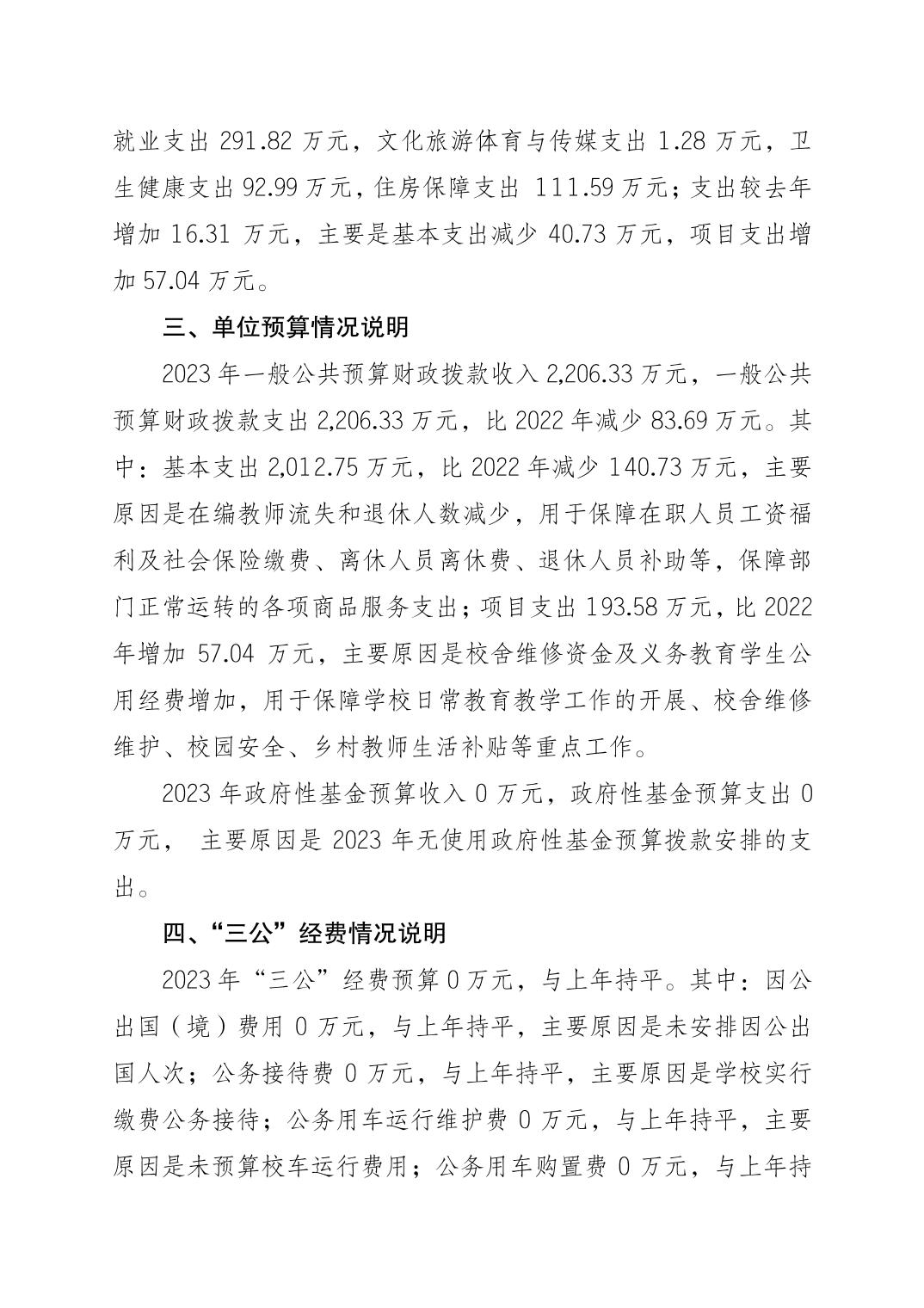 就业支出 291.82 万元，文化旅游体育与传媒支出 1.28 万元，卫生健康支出 92.99 万元，住房保障支出 111.59 万元；支出较去年增加 16.31 万元，主要是基本支出减少 40.73 万元，项目支出增加 57.04 万元。

三、单位预算情况说明

2023 年一般公共预算财政拨款收入 2,206.33 万元，一般公共预算财政拨款支出 2,206.33 万元，比 2022 年减少 83.69 万元。其中：基本支出 2,012.75 万元，比 2022 年减少 140.73 万元，主要原因是在编教师流失和退休人数减少，用于保障在职人员工资福利及社会保险缴费、离休人员离休费、退休人员补助等，保障部门正常运转的各项商品服务支出；项目支出 193.58 万元，比 2022 年增加 57.04 万元，主要原因是校舍维修资金及义务教育学生公用经费增加，用于保障学校日常教育教学工作的开展、校舍维修维护、校园安全、乡村教师生活补贴等重点工作。

2023 年政府性基金预算收入 0 万元，政府性基金预算支出 0 万元， 主要原因是 2023 年无使用政府性基金预算拨款安排的支出。

四、“三公”经费情况说明

2023 年“三公”经费预算 0 万元，与上年持平。其中：因公出国（境）费用 0 万元，与上年持平，主要原因是未安排因公出国人次；公务接待费 0 万元，与上年持平，主要原因是学校实行缴费公务接待；公务用车运行维护费 0 万元，与上年持平，主要原因是未预算校车运行费用；公务用车购置费 0 万元，与上年持